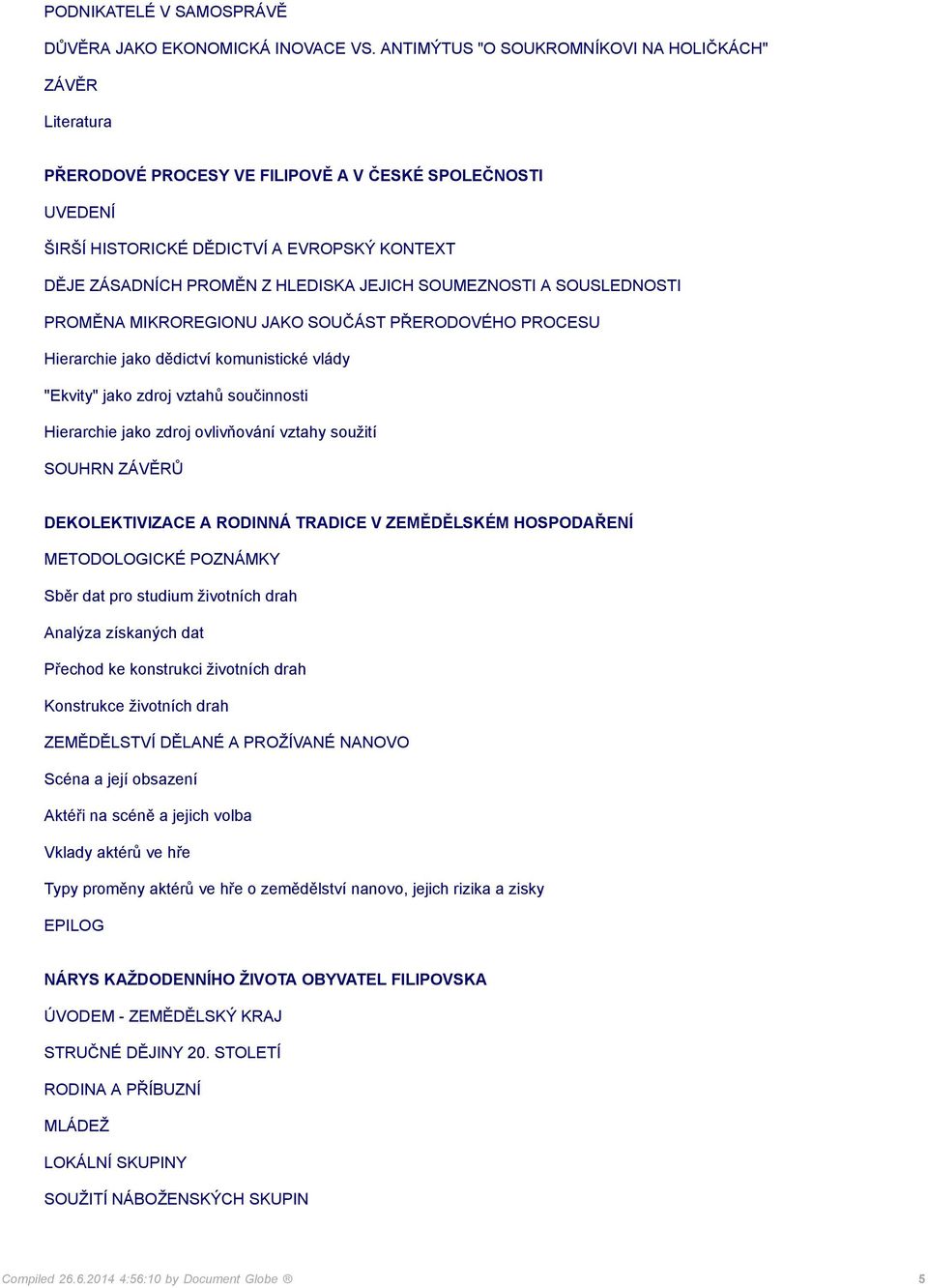 PODNIKATELÉ V SAMOSPRÁVĚ

DŮVĚRA JAKO EKONOMICKÁ INOVACE VS. ANTIMÝTUS "O SOUKROMNÍKOVI NA HOLIČKÁCH"

ZÁVĚR

Literatura

PŘERODOVÉ PROCESY VE FILIPOVĚ A V ČESKÉ SPOLEČNOSTI

UVEDENÍ

ŠIRŠÍ HISTORICKÉ DĚDICTVÍ A EVROPSKÝ KONTEXT

DĚJE ZÁSADNÍCH PROMĚN Z HLEDISKA JEJICH SOUMEZNOSTI A SOUSLEDNOSTI

PROMĚNA MIKROREGIONU JAKO SOUČÁST PŘERODOVÉHO PROCESU

Hierarchie jako dědictví komunistické vlády

"Ekvity" jako zdroj vztahů součinnosti

Hierarchie jako zdroj ovlivňování vztahy soužití

SOUHRN ZÁVĚRŮ

DEKOLEKTIVIZACE A RODINNÁ TRADICE V ZEMĚDĚLSKÉM HOSPODAŘENÍ

METODOLOGICKÉ POZNÁMKY

Sběr dat pro studium životních drah

Analýza získaných dat

Přechod ke konstrukci životních drah

Konstrukce životních drah

ZEMĚDĚLSTVÍ DĚLANÉ A PROŽÍVANÉ NANOVO

Scéna a její obsazení

Aktéři na scéně a jejich volba

Vklady aktérů ve hře

Typy proměny aktérů ve hře o zemědělství nanovo, jejich rizika a zisky

EPILOG

NÁRYS KAŽDODENNÍHO ŽIVOTA OBYVATEL FILIPOVSKA

ÚVODEM - ZEMĚDĚLSKÝ KRAJ

STRUČNÉ DĚJINY 20. STOLETÍ

RODINA A PŘÍBUZNÍ

MLÁDEŽ

LOKÁLNÍ SKUPINY

SOUŽITÍ NÁBOŽENSKÝCH SKUPIN

Compiled 26.6.2014 4:56:10 by Document Globe ®

5